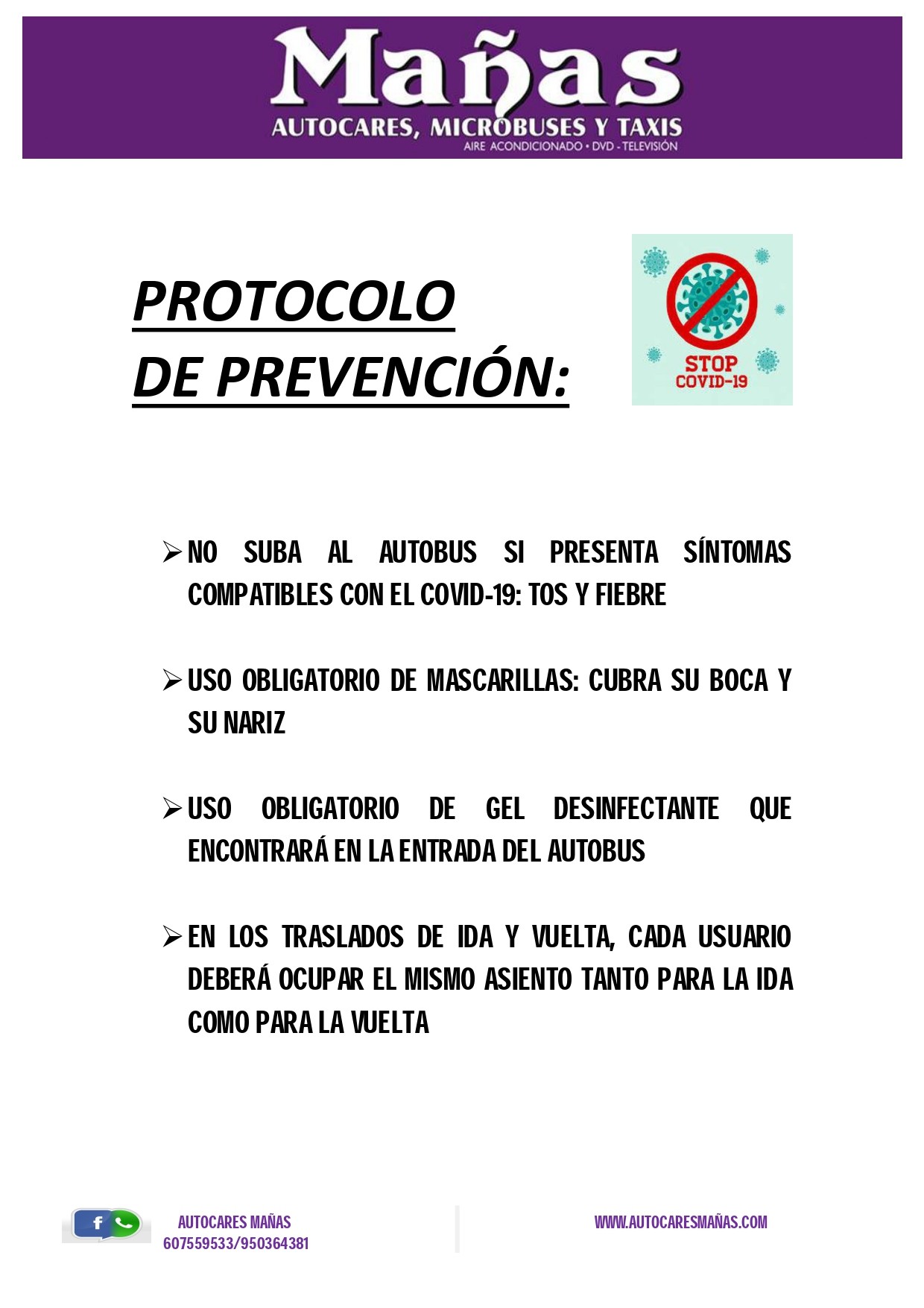 Mañas
AUTOCARES, MICROBUSES Y TAXIS
AIRE ACONDICIONADO • DVD - TELEVISIÓN

PROTOCOLO DE PREVENCIÓN:

STOP COVID-19

➢ NO SUBA AL AUTOBUS SI PRESENTA SÍNTOMAS COMPATIBLES CON EL COVID-19: TOS Y FIEBRE

➢ USO OBLIGATORIO DE MASCARILLAS: CUBRA SU BOCA Y SU NARIZ

➢ USO OBLIGATORIO DE GEL DESINFECTANTE QUE ENCONTRARÁ EN LA ENTRADA DEL AUTOBUS

➢ EN LOS TRASLADOS DE IDA Y VUELTA, CADA USUARIO DEBERÁ OCUPAR EL MISMO ASIENTO TANTO PARA LA IDA COMO PARA LA VUELTA

f
AUTOCARES MAÑAS
607559533/950364381

WWW.AUTOCARESMAÑAS.COM